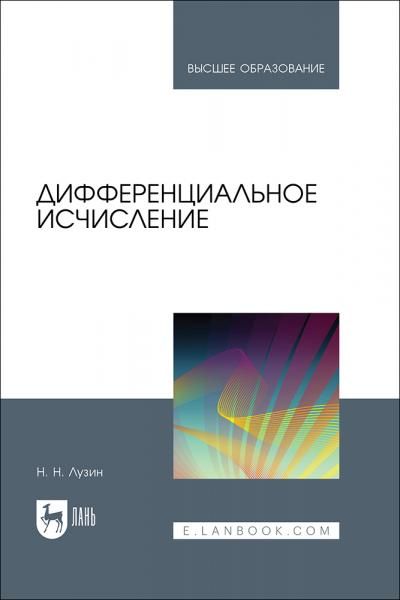 ВЫСШЕЕ ОБРАЗОВАНИЕ

ДИФФЕРЕНЦИАЛЬНОЕ ИСЧИСЛЕНИЕ

Н. Н. Лузин

ЛАНЬ

E.LANBOOK.COM